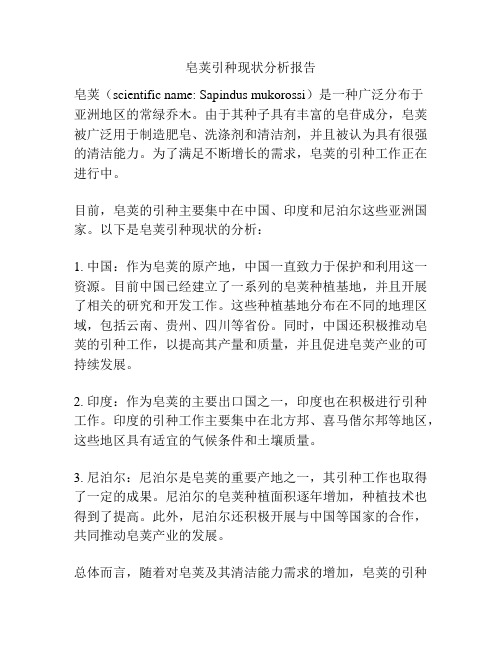 皂荚引种现状分析报告

皂荚（scientific name: Sapindus mukorossi）是一种广泛分布于亚洲地区的常绿乔木。由于其种子具有丰富的皂苷成分，皂荚被广泛用于制造肥皂、洗涤剂和清洁剂，并且被认为具有很强的清洁能力。为了满足不断增长的需求，皂荚的引种工作正在进行中。

目前，皂荚的引种主要集中在中国、印度和尼泊尔这些亚洲国家。以下是皂荚引种现状的分析：

1. 中国：作为皂荚的原产地，中国一直致力于保护和利用这一资源。目前中国已经建立了一系列的皂荚种植基地，并且开展了相关的研究和开发工作。这些种植基地分布在不同的地理区域，包括云南、贵州、四川等省份。同时，中国还积极推动皂荚的引种工作，以提高其产量和质量，并且促进皂荚产业的可持续发展。

2. 印度：作为皂荚的主要出口国之一，印度也在积极进行引种工作。印度的引种工作主要集中在北方邦、喜马偕尔邦等地区，这些地区具有适宜的气候条件和土壤质量。

3. 尼泊尔：尼泊尔是皂荚的重要产地之一，其引种工作也取得了一定的成果。尼泊尔的皂荚种植面积逐年增加，种植技术也得到了提高。此外，尼泊尔还积极开展与中国等国家的合作，共同推动皂荚产业的发展。

总体而言，随着对皂荚及其清洁能力需求的增加，皂荚的引种